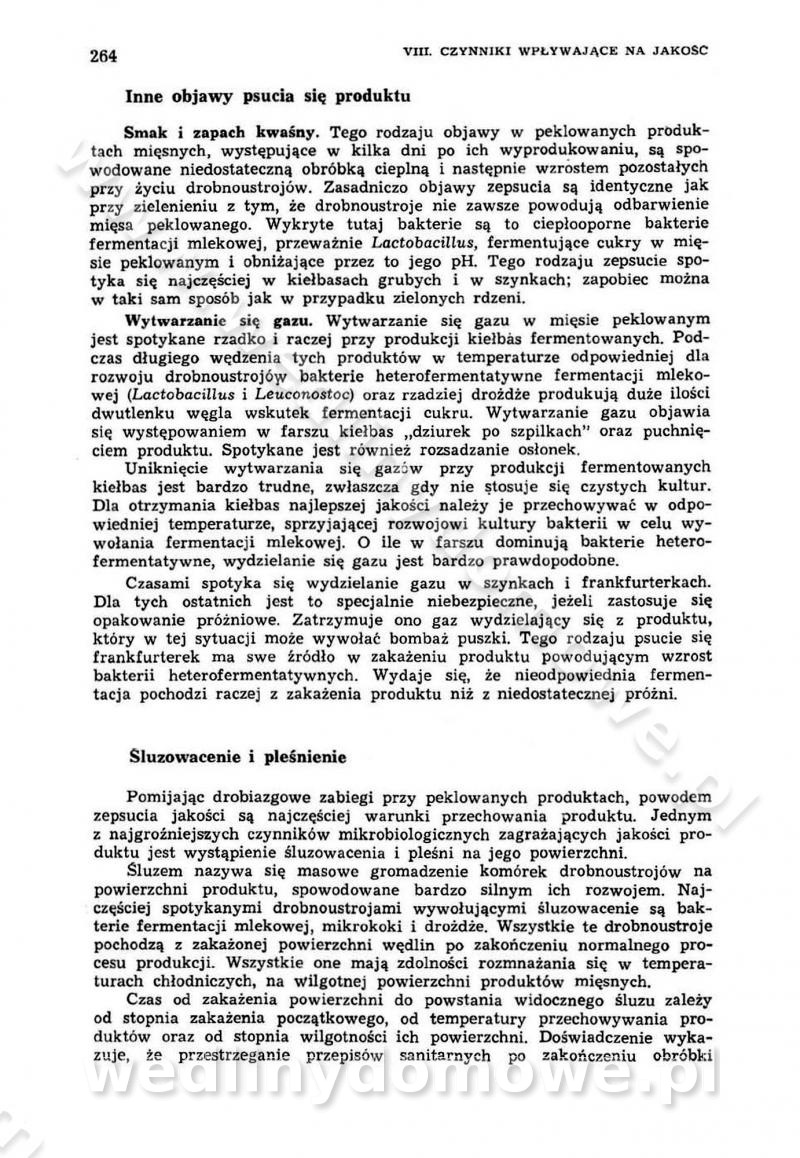 264

VIII. CZYNNIKI WPŁYWAJĄCE NA JAKOŚĆ

Inne objawy psucia się produktu

Smak i zapach kwaśny. Tego rodzaju objawy w peklowanych produktach mięsnych, występujące w kilka dni po ich wyprodukowaniu, są spowodowane niedostateczną obróbką cieplną i następnie wzrostem pozostałych przy życiu drobnoustrojów. Zasadniczo objawy zepsucia są identyczne jak przy zielenieniu z tym, że drobnoustroje nie zawsze powodują odbarwienie mięsa peklowanego. Wykryte tutaj bakterie są to ciepłooporne bakterie fermentacji mlekowej, przeważnie Lactobacillus, fermentujące cukry w mięsie peklowanym i obniżające przez to jego pH. Tego rodzaju zepsucie spotyka się najczęściej w kiełbasach grubych i w szynkach; zapobiec można w taki sam sposób jak w przypadku zielonych rdzeni.

Wytwarzanie się gazu. Wytwarzanie się gazu w mięsie peklowanym jest spotykane rzadko i raczej przy produkcji kiełbas fermentowanych. Podczas długiego wędzenia tych produktów w temperaturze odpowiedniej dla rozwoju drobnoustrojów bakterie heterofermentatywne fermentacji mlekowej (Lactobacillus i Leuconostoc) oraz rzadziej drożdże produkują duże ilości dwutlenku węgla wskutek fermentacji cukru. Wytwarzanie gazu objawia się występowaniem w farszu kiełbas „dziurek po szpilkach" oraz puchnięciem produktu. Spotykane jest również rozsadzanie osłonek.

Uniknięcie wytwarzania się gazów przy produkcji fermentowanych kiełbas jest bardzo trudne, zwłaszcza gdy nie stosuje się czystych kultur. Dla otrzymania kiełbas najlepszej jakości należy je przechowywać w odpowiedniej temperaturze, sprzyjającej rozwojowi kultury bakterii w celu wywołania fermentacji mlekowej. O ile w farszu dominują bakterie heterofermentatywne, wydzielanie się gazu jest bardzo prawdopodobne.

Czasami spotyka się wydzielanie gazu w szynkach i frankfurterkach. Dla tych ostatnich jest to specjalnie niebezpieczne, jeżeli zastosuje się opakowanie próżniowe. Zatrzymuje ono gaz wydzielający się z produktu, który w tej sytuacji może wywołać bombaż puszki. Tego rodzaju psucie się frankfurterek ma swe źródło w zakażeniu produktu powodującym wzrost bakterii heterofermentatywnych. Wydaje się, że nieodpowiednia fermentacja pochodzi raczej z zakażenia produktu niż z niedostatecznej próżni.

Śluzowacenie i pleśnienie

Pomijając drobiazgowe zabiegi przy peklowanych produktach, powodem zepsucia jakości są najczęściej warunki przechowania produktu. Jednym z najgroźniejszych czynników mikrobiologicznych zagrażających jakości produktu jest wystąpienie śluzowacenia i pleśni na jego powierzchni.

Śluzem nazywa się masowe gromadzenie komórek drobnoustrojów na powierzchni produktu, spowodowane bardzo silnym ich rozwojem. Najczęściej spotykanymi drobnoustrojami wywołującymi śluzowacenie są bakterie fermentacji mlekowej, mikrokoki i drożdże. Wszystkie te drobnoustroje pochodzą z zakażonej powierzchni wędlin po zakończeniu normalnego procesu produkcji. Wszystkie one mają zdolności rozmnażania się w temperaturach chłodniczych, na wilgotnej powierzchni produktów mięsnych.

Czas od zakażenia powierzchni do powstania widocznego śluzu zależy od stopnia zakażenia początkowego, od temperatury przechowywania produktów oraz od stopnia wilgotności ich powierzchni. Doświadczenie wykazuje, że przestrzeganie przepisów sanitarnych po zakończeniu obróbki

wedlinydomowe.pl